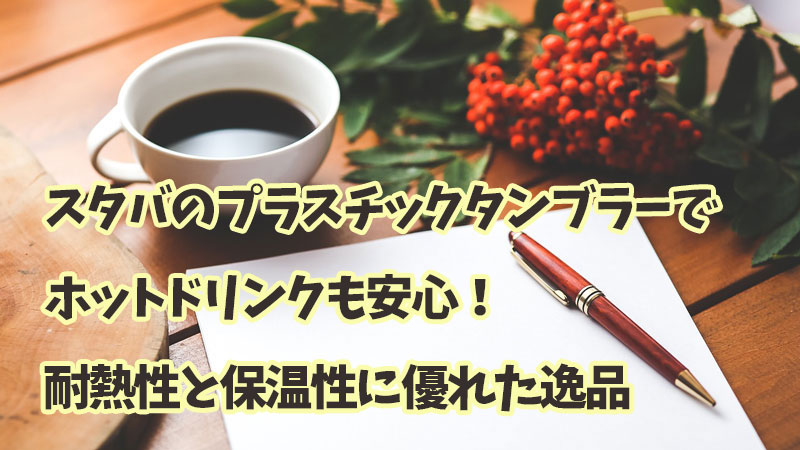 スタバのプラスチックタンブラーで

ホットドリンクも安心！

耐熱性と保温性に優れた逸品